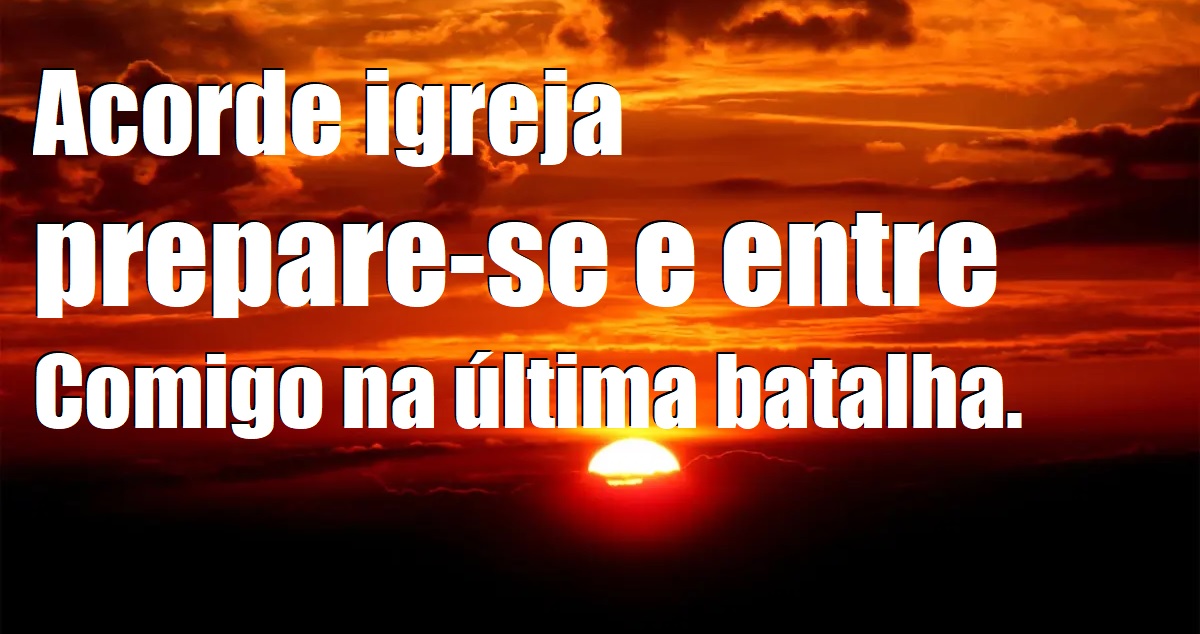 Acorde igreja
prepare-se e entre
Comigo na última batalha.